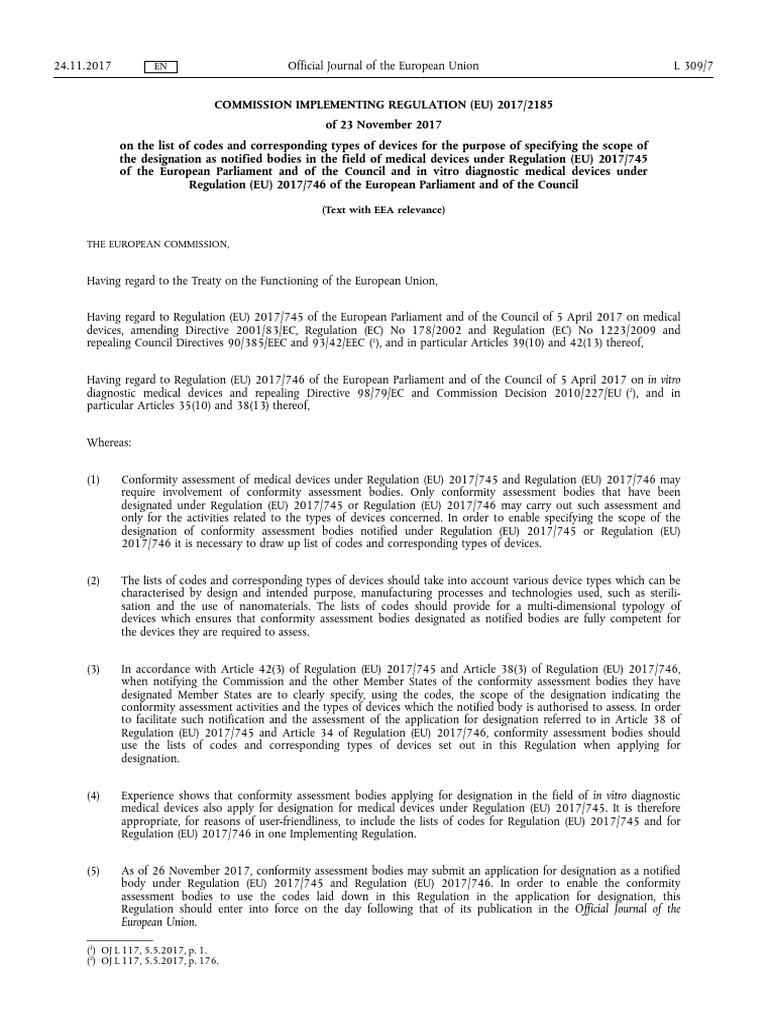 24.11.2017 EN Official Journal of the European Union L 309/7

COMMISSION IMPLEMENTING REGULATION (EU) 2017/2185

of 23 November 2017

on the list of codes and corresponding types of devices for the purpose of specifying the scope of the designation as notified bodies in the field of medical devices under Regulation (EU) 2017/745 of the European Parliament and of the Council and in vitro diagnostic medical devices under Regulation (EU) 2017/746 of the European Parliament and of the Council

(Text with EEA relevance)

THE EUROPEAN COMMISSION,

Having regard to the Treaty on the Functioning of the European Union,

Having regard to Regulation (EU) 2017/745 of the European Parliament and of the Council of 5 April 2017 on medical devices, amending Directive 2001/83/EC, Regulation (EC) No 178/2002 and Regulation (EC) No 1223/2009 and repealing Council Directives 90/385/EEC and 93/42/EEC ($^1$), and in particular Articles 39(10) and 42(13) thereof,

Having regard to Regulation (EU) 2017/746 of the European Parliament and of the Council of 5 April 2017 on in vitro diagnostic medical devices and repealing Directive 98/79/EC and Commission Decision 2010/227/EU ($^2$), and in particular Articles 35(10) and 38(13) thereof,

Whereas:

(1) Conformity assessment of medical devices under Regulation (EU) 2017/745 and Regulation (EU) 2017/746 may require involvement of conformity assessment bodies. Only conformity assessment bodies that have been designated under Regulation (EU) 2017/745 or Regulation (EU) 2017/746 may carry out such assessment and only for the activities related to the types of devices concerned. In order to enable specifying the scope of the designation of conformity assessment bodies notified under Regulation (EU) 2017/745 or Regulation (EU) 2017/746 it is necessary to draw up list of codes and corresponding types of devices.

(2) The lists of codes and corresponding types of devices should take into account various device types which can be characterised by design and intended purpose, manufacturing processes and technologies used, such as sterilisation and the use of nanomaterials. The lists of codes should provide for a multi-dimensional typology of devices which ensures that conformity assessment bodies designated as notified bodies are fully competent for the devices they are required to assess.

(3) In accordance with Article 42(3) of Regulation (EU) 2017/745 and Article 38(3) of Regulation (EU) 2017/746, when notifying the Commission and the other Member States of the conformity assessment bodies they have designated Member States are to clearly specify, using the codes, the scope of the designation indicating the conformity assessment activities and the types of devices which the notified body is authorised to assess. In order to facilitate such notification and the assessment of the application for designation referred to in Article 38 of Regulation (EU) 2017/745 and Article 34 of Regulation (EU) 2017/746, conformity assessment bodies should use the lists of codes and corresponding types of devices set out in this Regulation when applying for designation.

(4) Experience shows that conformity assessment bodies applying for designation in the field of in vitro diagnostic medical devices also apply for designation for medical devices under Regulation (EU) 2017/745. It is therefore appropriate, for reasons of user-friendliness, to include the lists of codes for Regulation (EU) 2017/745 and for Regulation (EU) 2017/746 in one Implementing Regulation.

(5) As of 26 November 2017, conformity assessment bodies may submit an application for designation as a notified body under Regulation (EU) 2017/745 and Regulation (EU) 2017/746. In order to enable the conformity assessment bodies to use the codes laid down in this Regulation in the application for designation, this Regulation should enter into force on the day following that of its publication in the Official Journal of the European Union.

($^1$) OJ L 117, 5.5.2017, p. 1.
($^2$) OJ L 117, 5.5.2017, p. 176.